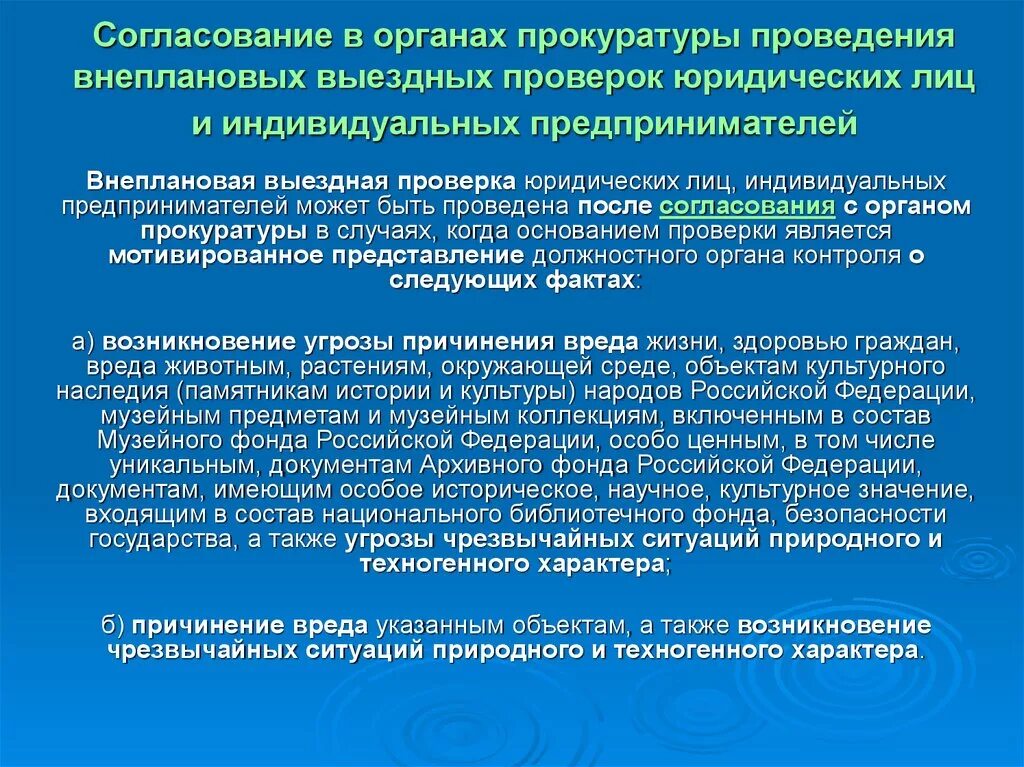 Согласование в органах прокуратуры проведения внеплановых выездных проверок юридических лиц и индивидуальных предпринимателей

Внеплановая выездная проверка юридических лиц, индивидуальных предпринимателей может быть проведена после согласования с органом прокуратуры в случаях, когда основанием проверки является мотивированное представление должностного органа контроля о следующих фактах:

а) возникновение угрозы причинения вреда жизни, здоровью граждан, вреда животным, растениям, окружающей среде, объектам культурного наследия (памятникам истории и культуры) народов Российской Федерации, музейным предметам и музейным коллекциям, включенным в состав Музейного фонда Российской Федерации, особо ценным, в том числе уникальным, документам Архивного фонда Российской Федерации, документам, имеющим особое историческое, научное, культурное значение, входящим в состав национального библиотечного фонда, безопасности государства, а также угрозы чрезвычайных ситуаций природного и техногенного характера;

б) причинение вреда указанным объектам, а также возникновение чрезвычайных ситуаций природного и техногенного характера.